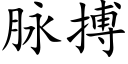 脉搏